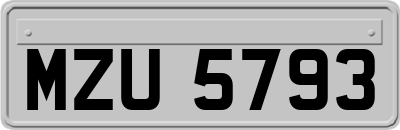 MZU 5793